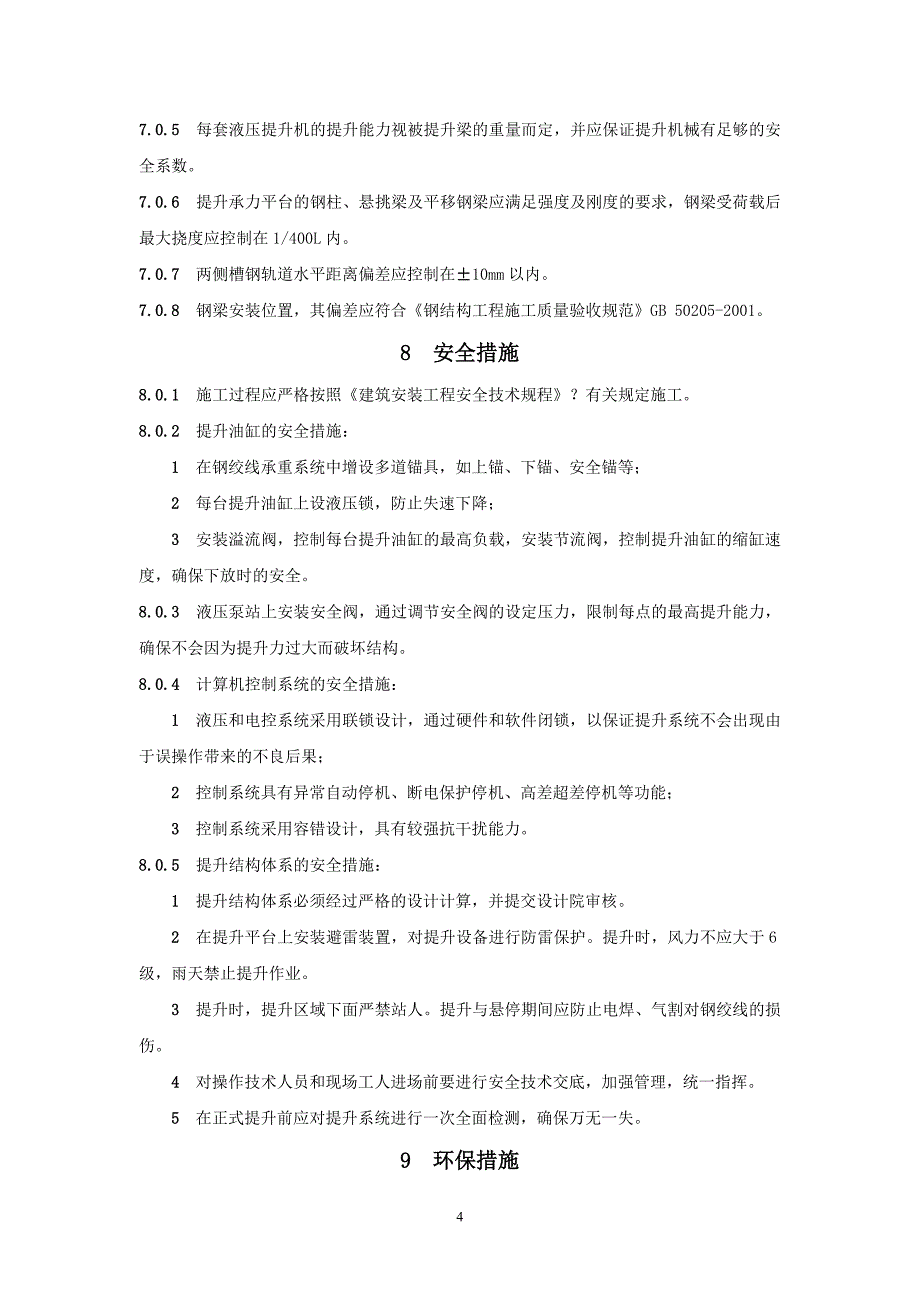 7.0.5 每套液压提升机的提升能力视被提升梁的重量而定，并应保证提升机械有足够的安全系数。

7.0.6 提升承力平台的钢柱、悬挑梁及平移钢梁应满足强度及刚度的要求，钢梁受荷载后最大挠度应控制在 1/400L 内。

7.0.7 两侧槽钢轨道水平距离偏差应控制在±10mm 以内。

7.0.8 钢梁安装位置，其偏差应符合《钢结构工程施工质量验收规范》GB 50205-2001。

8 安全措施

8.0.1 施工过程应严格按照《建筑安装工程安全技术规程》？有关规定施工。

8.0.2 提升油缸的安全措施：

1 在钢绞线承重系统中增设多道锚具，如上锚、下锚、安全锚等；

2 每台提升油缸上设液压锁，防止失速下降；

3 安装溢流阀，控制每台提升油缸的最高负载，安装节流阀，控制提升油缸的缩缸速度，确保下放时的安全。

8.0.3 液压泵站上安装安全阀，通过调节安全阀的设定压力，限制每点的最高提升能力，确保不会因为提升力过大而破坏结构。

8.0.4 计算机控制系统的安全措施：

1 液压和电控系统采用联锁设计，通过硬件和软件闭锁，以保证提升系统不会出现由于误操作带来的不良后果；

2 控制系统具有异常自动停机、断电保护停机、高差超差停机等功能；

3 控制系统采用容错设计，具有较强抗干扰能力。

8.0.5 提升结构体系的安全措施：

1 提升结构体系必须经过严格的设计计算，并提交设计院审核。

2 在提升平台上安装避雷装置，对提升设备进行防雷保护。提升时，风力不应大于 6 级，雨天禁止提升作业。

3 提升时，提升区域下面严禁站人。提升与悬停期间应防止电焊、气割对钢绞线的损伤。

4 对操作技术人员和现场工人进场前要进行安全技术交底，加强管理，统一指挥。

5 在正式提升前应对提升系统进行一次全面检测，确保万无一失。

9 环保措施

4